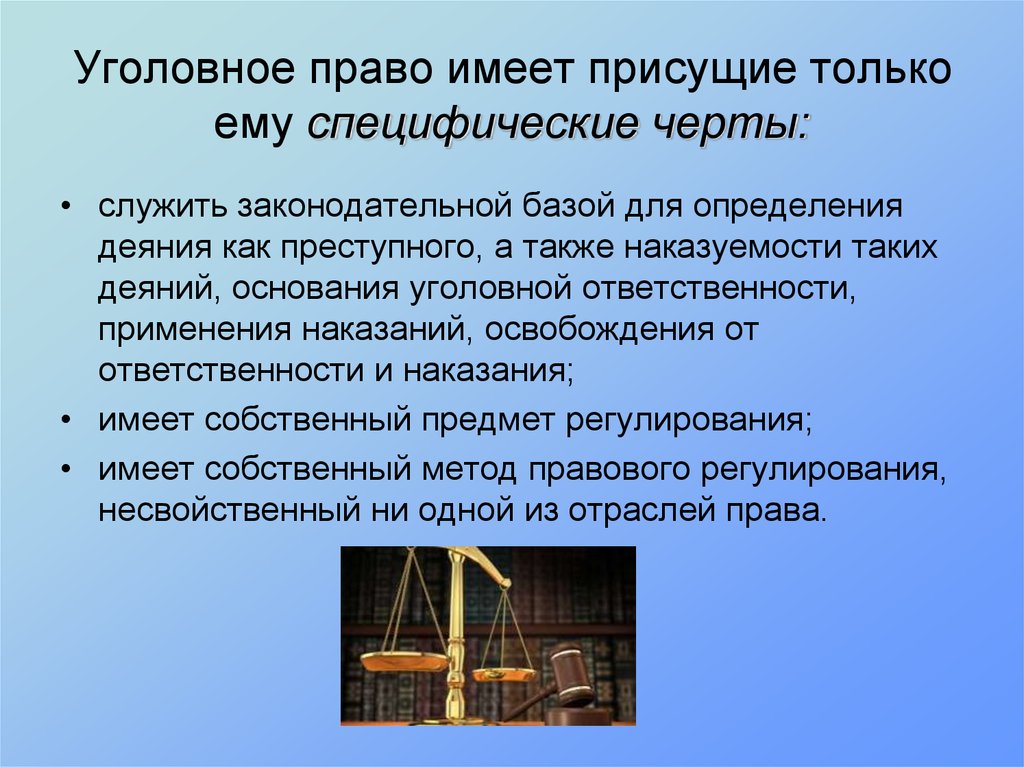 Уголовное право имеет присущие только ему специфические черты:

• служить законодательной базой для определения деяния как преступного, а также наказуемости таких деяний, основания уголовной ответственности, применения наказаний, освобождения от ответственности и наказания;
• имеет собственный предмет регулирования;
• имеет собственный метод правового регулирования, несвойственный ни одной из отраслей права.